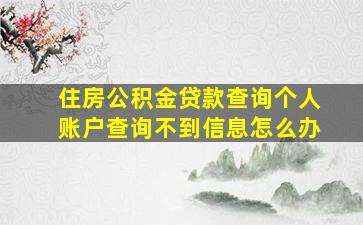 住房公积金贷款查询个人账户查询不到信息怎么办